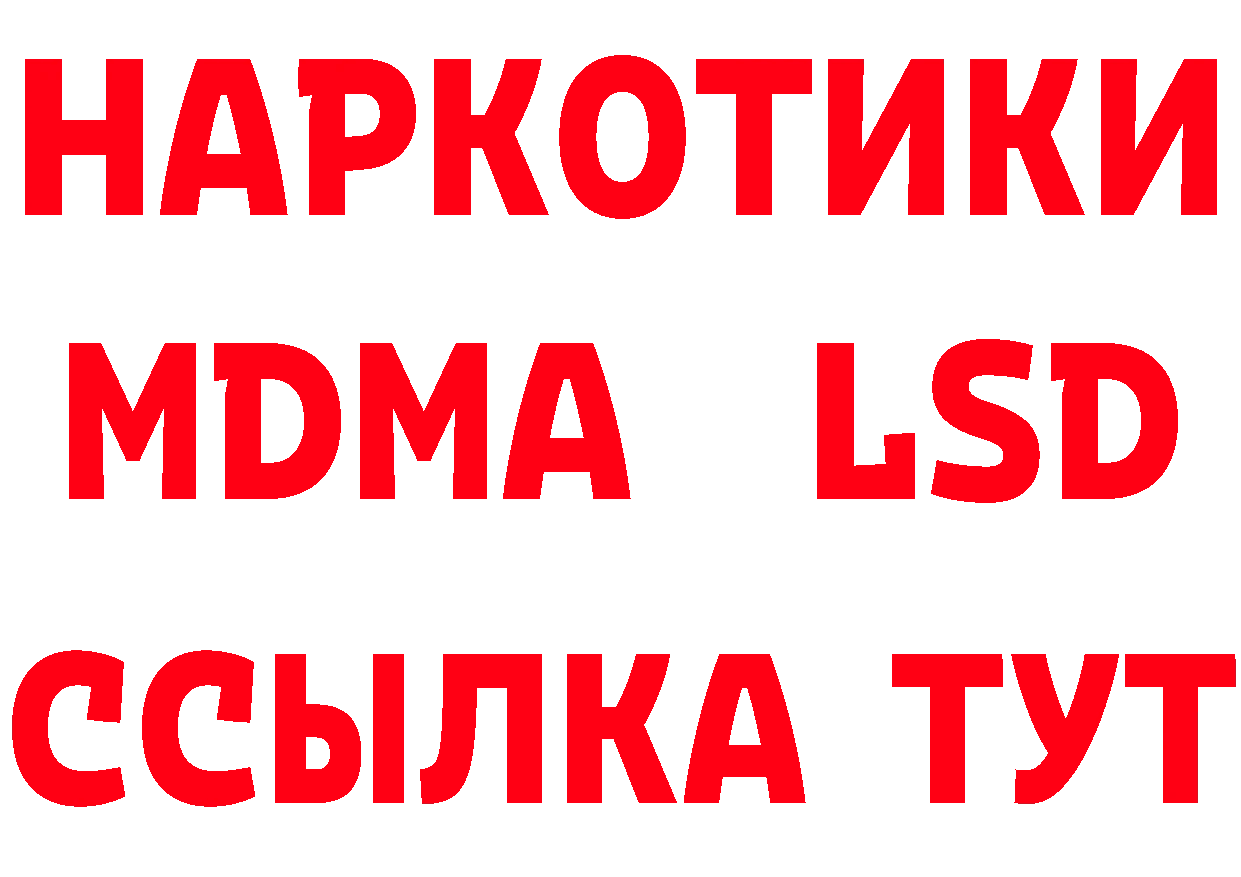 НАРКОТИКИ
MDMA LSD
ССЫЛКА ТУТ